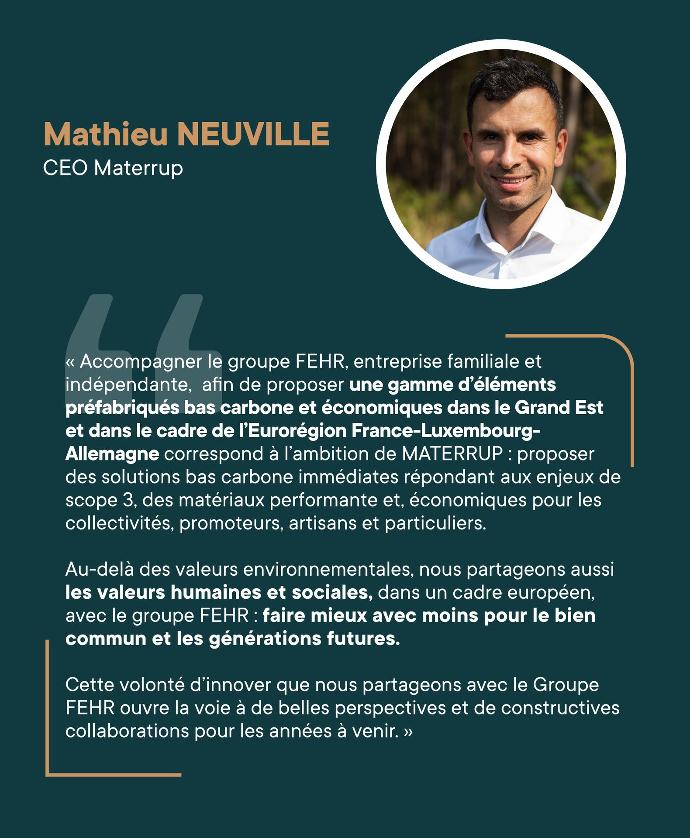 Mathieu NEUVILLE
CEO Materrup

« Accompagner le groupe FEHR, entreprise familiale et indépendante, afin de proposer une gamme d'éléments préfabriqués bas carbone et économiques dans le Grand Est et dans le cadre de l'Eurorégion France-Luxembourg-Allemagne correspond à l'ambition de MATERRUP : proposer des solutions bas carbone immédiates répondant aux enjeux de scope 3, des matériaux performante et, économiques pour les collectivités, promoteurs, artisans et particuliers.

Au-delà des valeurs environnementales, nous partageons aussi les valeurs humaines et sociales, dans un cadre européen, avec le groupe FEHR : faire mieux avec moins pour le bien commun et les générations futures.

Cette volonté d'innover que nous partageons avec le Groupe FEHR ouvre la voie à de belles perspectives et de constructives collaborations pour les années à venir. »